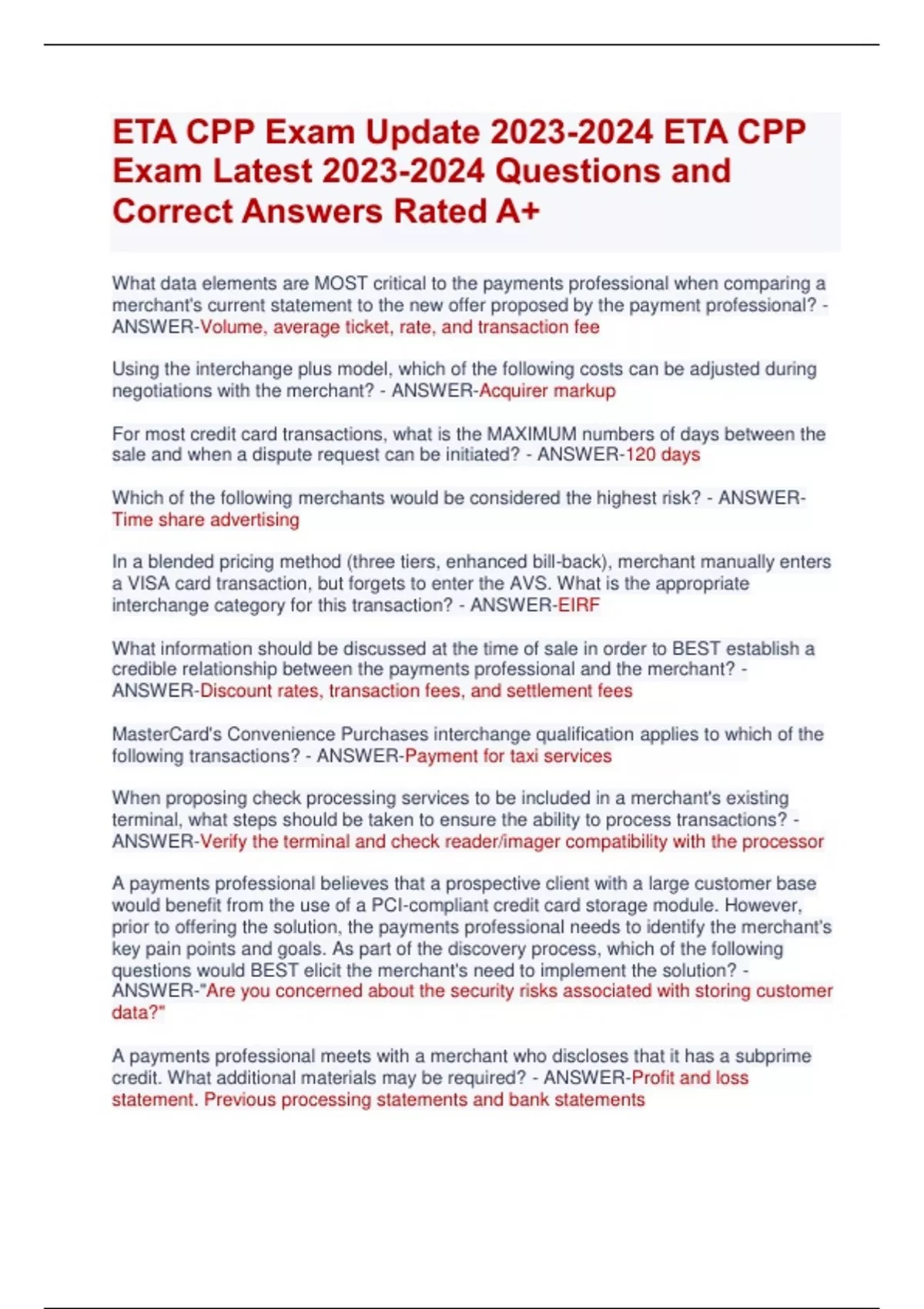 ETA CPP Exam Update 2023-2024 ETA CPP Exam Latest 2023-2024 Questions and Correct Answers Rated A+

What data elements are MOST critical to the payments professional when comparing a merchant's current statement to the new offer proposed by the payment professional? - ANSWER-Volume, average ticket, rate, and transaction fee

Using the interchange plus model, which of the following costs can be adjusted during negotiations with the merchant? - ANSWER-Acquirer markup

For most credit card transactions, what is the MAXIMUM numbers of days between the sale and when a dispute request can be initiated? - ANSWER-120 days

Which of the following merchants would be considered the highest risk? - ANSWER-Time share advertising

In a blended pricing method (three tiers, enhanced bill-back), merchant manually enters a VISA card transaction, but forgets to enter the AVS. What is the appropriate interchange category for this transaction? - ANSWER-EIRF

What information should be discussed at the time of sale in order to BEST establish a credible relationship between the payments professional and the merchant? - ANSWER-Discount rates, transaction fees, and settlement fees

MasterCard's Convenience Purchases interchange qualification applies to which of the following transactions? - ANSWER-Payment for taxi services

When proposing check processing services to be included in a merchant's existing terminal, what steps should be taken to ensure the ability to process transactions? - ANSWER-Verify the terminal and check reader/imager compatibility with the processor

A payments professional believes that a prospective client with a large customer base would benefit from the use of a PCI-compliant credit card storage module. However, prior to offering the solution, the payments professional needs to identify the merchant's key pain points and goals. As part of the discovery process, which of the following questions would BEST elicit the merchant's need to implement the solution? - ANSWER-"Are you concerned about the security risks associated with storing customer data?"

A payments professional meets with a merchant who discloses that it has a subprime credit. What additional materials may be required? - ANSWER-Profit and loss statement. Previous processing statements and bank statements